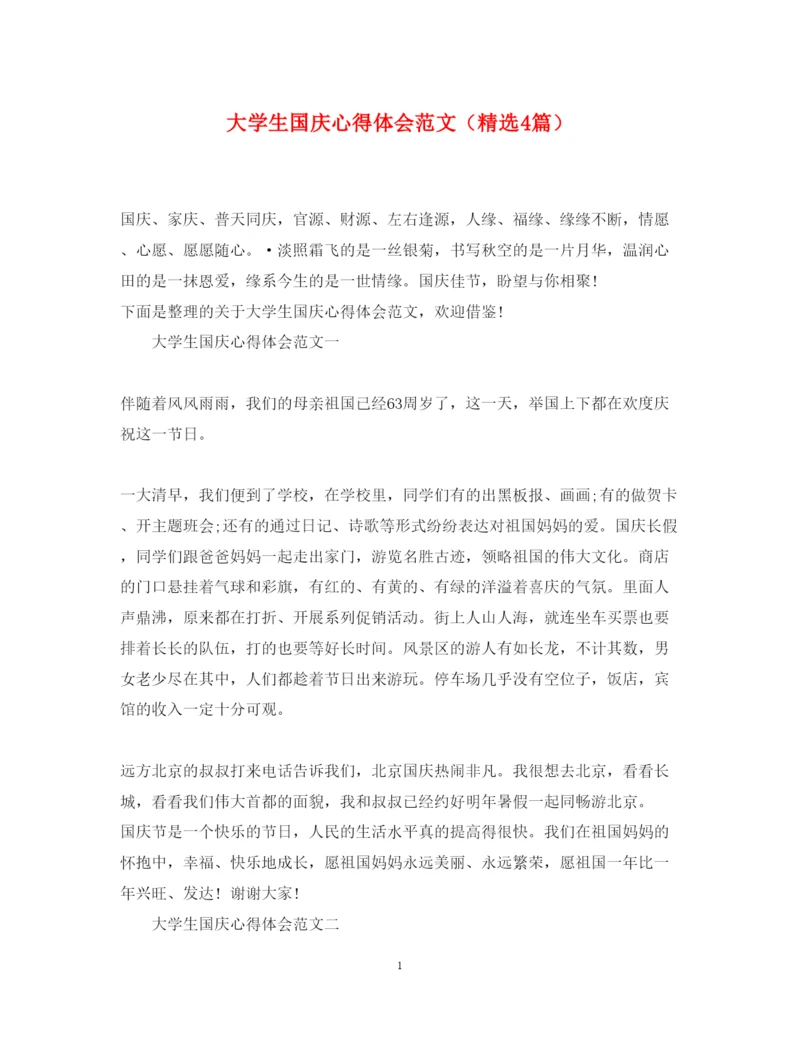 大学生国庆心得体会范文（精选4篇）

国庆、家庆、普天同庆，官源、财源、左右逢源，人缘、福缘、缘缘不断，情愿、心愿、愿愿随心。•淡照霜飞的是一丝银菊，书写秋空的是一片月华，温润心田的是一抹恩爱，缘系今生的是一世情缘。国庆佳节，盼望与你相聚！
下面是整理的关于大学生国庆心得体会范文，欢迎借鉴！

大学生国庆心得体会范文一

伴随着风风雨雨，我们的母亲祖国已经63周岁了，这一天，举国上下都在欢度庆祝这一节日。

一大清早，我们便到了学校，在学校里，同学们有的出黑板报、画画;有的做贺卡、开主题班会;还有的通过日记、诗歌等形式纷纷表达对祖国妈妈的爱。国庆长假，同学们跟爸爸妈妈一起走出家门，游览名胜古迹，领略祖国的伟大文化。商店的门口悬挂着气球和彩旗，有红的、有黄的、有绿的洋溢着喜庆的气氛。里面人声鼎沸，原来都在打折、开展系列促销活动。街上人山人海，就连坐车买票也要排着长长的队伍，打的也要等好长时间。风景区的游人有如长龙，不计其数，男女老少尽在其中，人们都趁着节日出来游玩。停车场几乎没有空位子，饭店，宾馆的收入一定十分可观。

远方北京的叔叔打来电话告诉我们，北京国庆热闹非凡。我很想去北京，看看长城，看看我们伟大首都的面貌，我和叔叔已经约好明年暑假一起同畅游北京。
国庆节是一个快乐的节日，人民的生活水平真的提高得很快。我们在祖国妈妈的怀抱中，幸福、快乐地成长，愿祖国妈妈永远美丽、永远繁荣，愿祖国一年比一年兴旺、发达！谢谢大家！

大学生国庆心得体会范文二

1